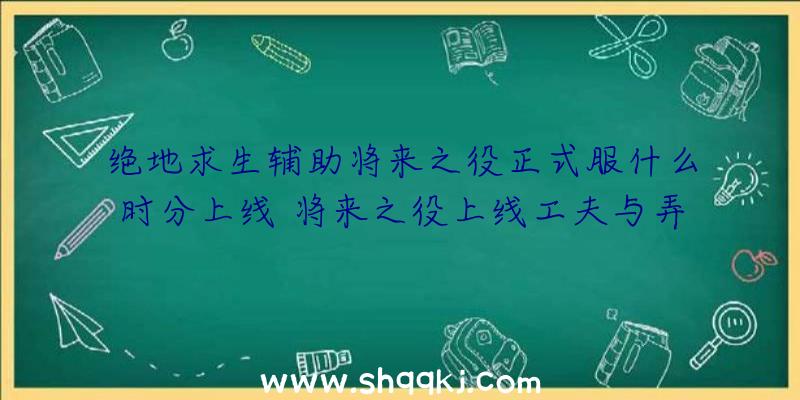 绝地求生辅助将来之役正式服什么时分上线 将来之役上线工夫与弄

www.shqqkj.com